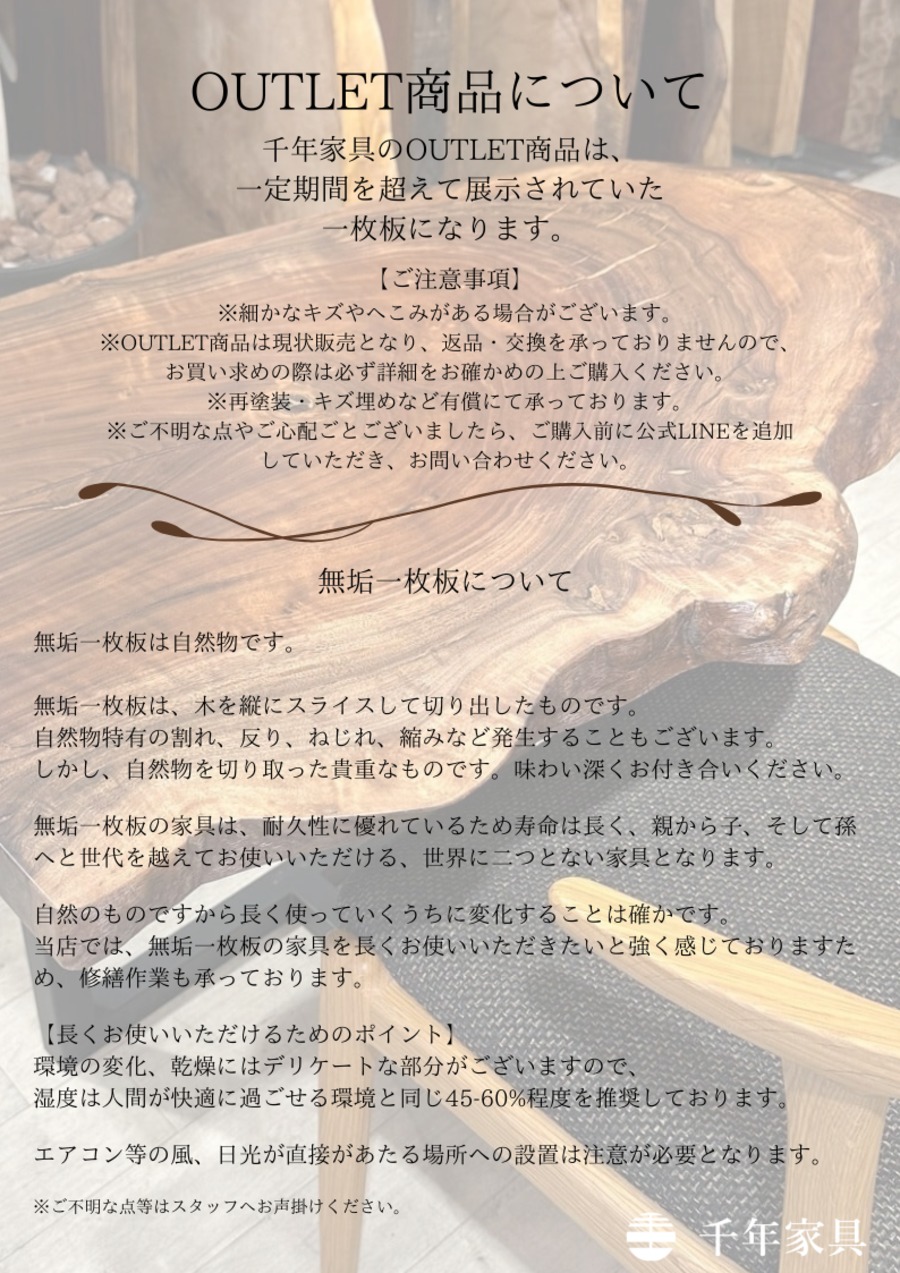 OUTLET商品について

千年家具のOUTLET商品は、
一定期間を超えて展示されていた
一枚板になります。

【ご注意事項】
※細かなキズやへこみがある場合がございます。
※OUTLET商品は現状販売となり、返品・交換を承っておりませんので、お買い求めの際は必ず詳細をお確かめの上ご購入ください。
※再塗装・キズ埋めなど有償にて承っております。
※ご不明な点やご心配ごとございましたら、ご購入前に公式LINEを追加していただき、お問い合わせください。

無垢一枚板について

無垢一枚板は自然物です。

無垢一枚板は、木を縦にスライスして切り出したものです。
自然物特有の割れ、反り、ねじれ、縮みなど発生することもございます。
しかし、自然物を切り取った貴重なものです。味わい深くお付き合いください。

無垢一枚板の家具は、耐久性に優れているため寿命は長く、親から子、そして孫へと世代を越えてお使いいただける、世界に二つとない家具となります。

自然のものですから長く使っていくうちに変化することは確かです。
当店では、無垢一枚板の家具を長くお使いいただきたいと強く感じておりますため、修繕作業も承っております。

【長くお使いいただけるためのポイント】
環境の変化、乾燥にはデリケートな部分がございますので、
湿度は人間が快適に過ごせる環境と同じ45-60%程度を推奨しております。

エアコン等の風、日光が直接があたる場所への設置は注意が必要となります。

※ご不明な点等はスタッフへお声掛けください。

千年家具